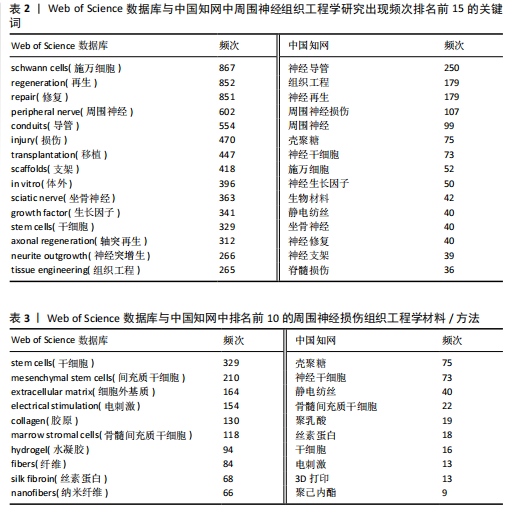 表 2 | Web of Science 数据库与中国知网中周围神经组织工程学研究出现频次排名前 15 的关键词

| Web of Science 数据库 | 频次 | 中国知网 | 频次 |
|---|---|---|---|
| schwann cells( 施万细胞 ) | 867 | 神经导管 | 250 |
| regeneration( 再生 ) | 852 | 组织工程 | 179 |
| repair( 修复 ) | 851 | 神经再生 | 179 |
| peripheral nerve( 周围神经 ) | 602 | 周围神经损伤 | 107 |
| conduits( 导管 ) | 554 | 周围神经 | 99 |
| injury( 损伤 ) | 470 | 壳聚糖 | 75 |
| transplantation( 移植 ) | 447 | 神经干细胞 | 73 |
| scaffolds( 支架 ) | 418 | 施万细胞 | 52 |
| in vitro( 体外 ) | 396 | 神经生长因子 | 50 |
| sciatic nerve( 坐骨神经 ) | 363 | 生物材料 | 42 |
| growth factor( 生长因子 ) | 341 | 静电纺丝 | 40 |
| stem cells( 干细胞 ) | 329 | 坐骨神经 | 40 |
| axonal regeneration( 轴突再生 ) | 312 | 神经修复 | 40 |
| neurite outgrowth( 神经突增生 ) | 266 | 神经支架 | 39 |
| tissue engineering( 组织工程 ) | 265 | 脊髓损伤 | 36 |

表 3 | Web of Science 数据库与中国知网中排名前 10 的周围神经损伤组织工程学材料 / 方法

| Web of Science 数据库 | 频次 | 中国知网 | 频次 |
|---|---|---|---|
| stem cells( 干细胞 ) | 329 | 壳聚糖 | 75 |
| mesenchymal stem cells( 间充质干细胞 ) | 210 | 神经干细胞 | 73 |
| extracellular matrix( 细胞外基质 ) | 164 | 静电纺丝 | 40 |
| electrical stimulation( 电刺激 ) | 154 | 骨髓间充质干细胞 | 22 |
| collagen( 胶原 ) | 130 | 聚乳酸 | 19 |
| marrow stromal cells( 骨髓间充质干细胞 ) | 118 | 丝素蛋白 | 18 |
| hydrogel( 水凝胶 ) | 94 | 干细胞 | 16 |
| fibers( 纤维 ) | 84 | 电刺激 | 13 |
| silk fibroin( 丝素蛋白 ) | 68 | 3D 打印 | 13 |
| nanofibers( 纳米纤维 ) | 66 | 聚己内酯 | 9 |